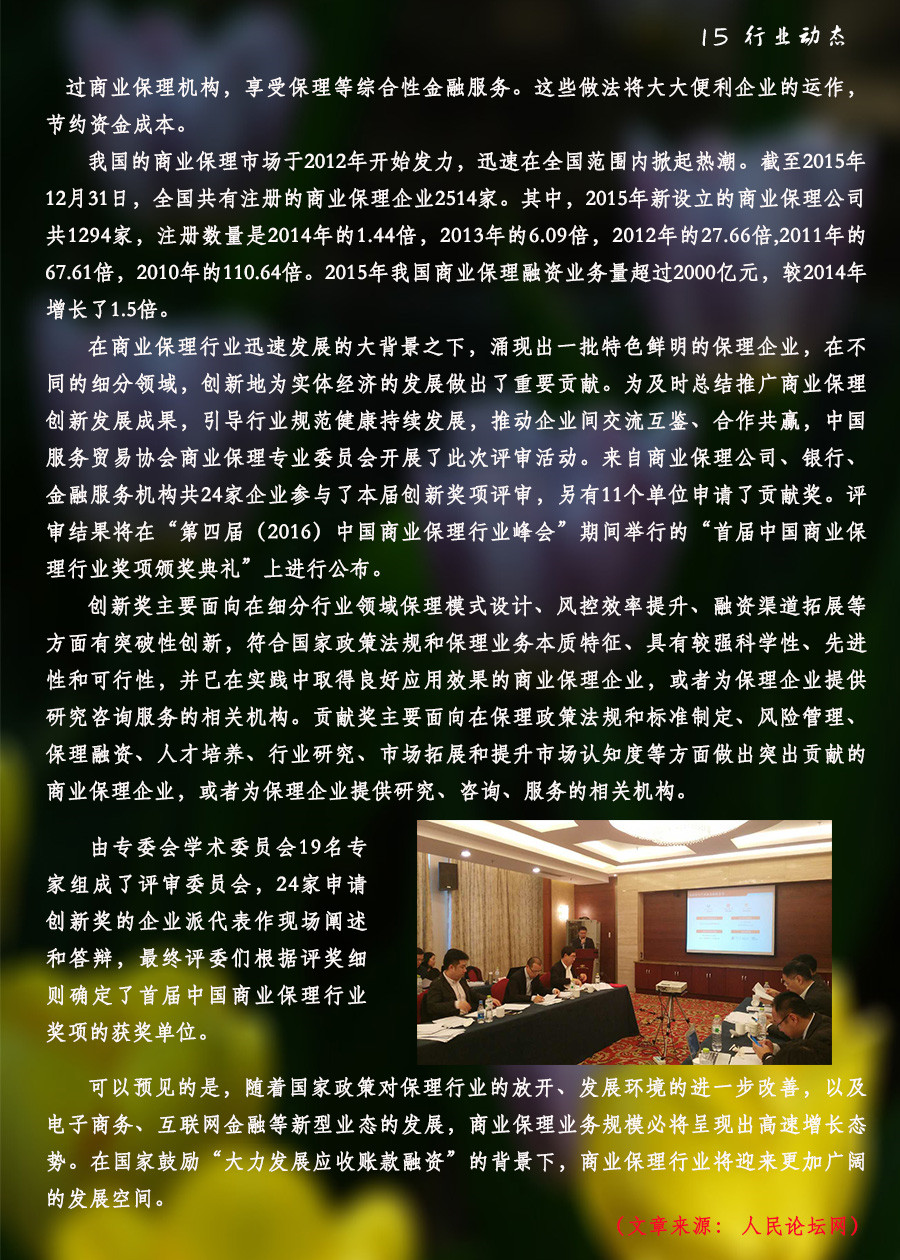 15 行业动态

过商业保理机构，享受保理等综合性金融服务。这些做法将大大便利企业的运作，节约资金成本。

我国的商业保理市场于2012年开始发力，迅速在全国范围内掀起热潮。截至2015年12月31日，全国共有注册的商业保理企业2514家。其中，2015年新设立的商业保理公司共1294家，注册数量是2014年的1.44倍，2013年的6.09倍，2012年的27.66倍,2011年的67.61倍，2010年的110.64倍。2015年我国商业保理融资业务量超过2000亿元，较2014年增长了1.5倍。

在商业保理行业迅速发展的大背景之下，涌现出一批特色鲜明的保理企业，在不同的细分领域，创新地为实体经济的发展做出了重要贡献。为及时总结推广商业保理创新发展成果，引导行业规范健康持续发展，推动企业间交流互鉴、合作共赢，中国服务贸易协会商业保理专业委员会开展了此次评审活动。来自商业保理公司、银行、金融服务机构共24家企业参与了本届创新奖项评审，另有11个单位申请了贡献奖。评审结果将在“第四届（2016）中国商业保理行业峰会”期间举行的“首届中国商业保理行业奖项颁奖典礼”上进行公布。

创新奖主要面向在细分行业领域保理模式设计、风控效率提升、融资渠道拓展等方面有突破性创新，符合国家政策法规和保理业务本质特征、具有较强科学性、先进性和可行性，并已在实践中取得良好应用效果的商业保理企业，或者为保理企业提供研究咨询服务的相关机构。贡献奖主要面向在保理政策法规和标准制定、风险管理、保理融资、人才培养、行业研究、市场拓展和提升市场认知度等方面做出突出贡献的商业保理企业，或者为保理企业提供研究、咨询、服务的相关机构。

由专委会学术委员会19名专家组成了评审委员会，24家申请创新奖的企业派代表作现场阐述和答辩，最终评委们根据评奖细则确定了首届中国商业保理行业奖项的获奖单位。

可以预见的是，随着国家政策对保理行业的放开、发展环境的进一步改善，以及电子商务、互联网金融等新型业态的发展，商业保理业务规模必将呈现出高速增长态势。在国家鼓励“大力发展应收账款融资”的背景下，商业保理行业将迎来更加广阔的发展空间。

（文章来源：人民论坛网）